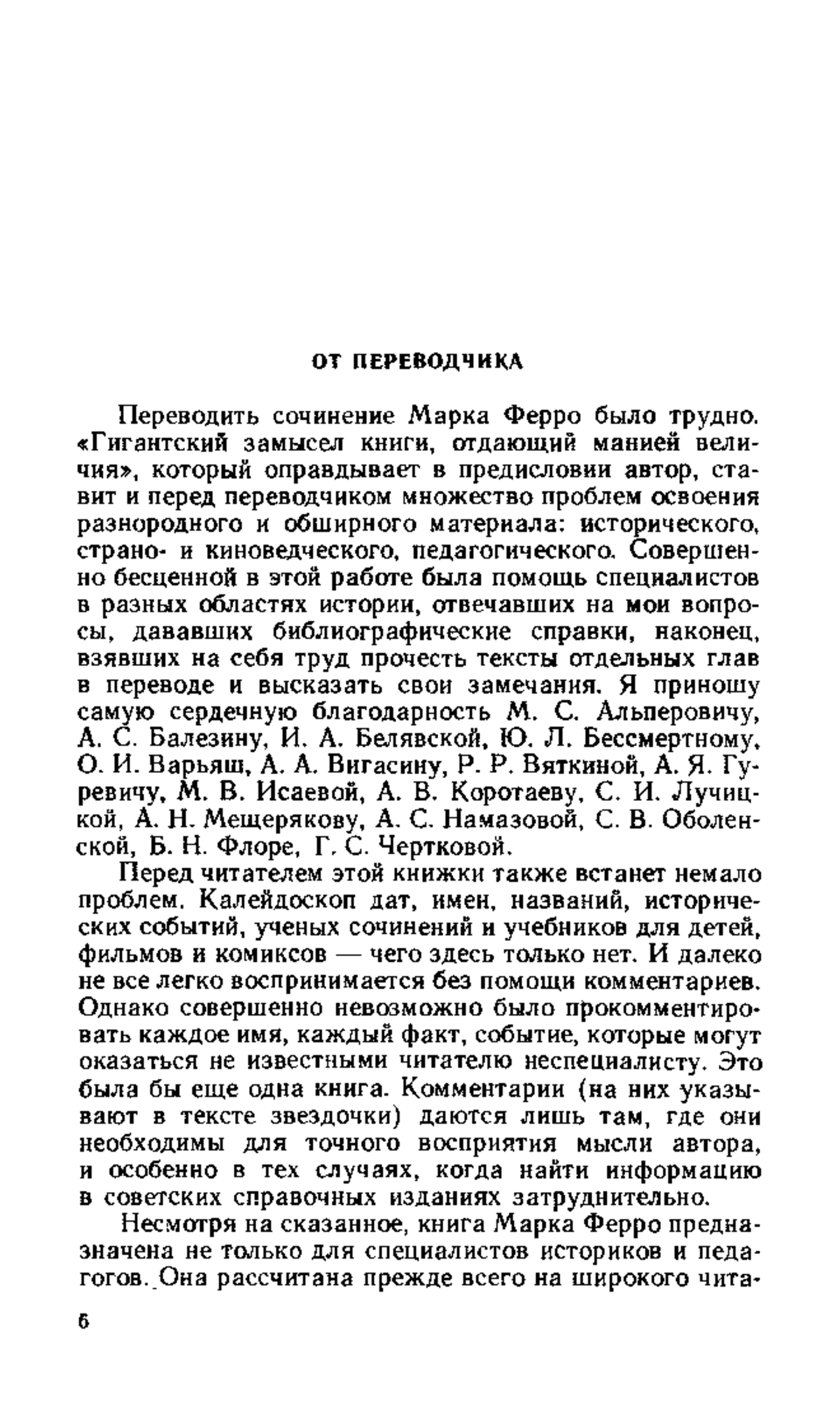 ОТ ПЕРЕВОДЧИКА

Переводить сочинение Марка Ферро было трудно. «Гигантский замысел книги, отдающий манией величия», который оправдывает в предисловии автор, ставит и перед переводчиком множество проблем освоения разнородного и обширного материала: исторического, страно- и киноведческого, педагогического. Совершенно бесценной в этой работе была помощь специалистов в разных областях истории, отвечавших на мои вопросы, дававших библиографические справки, наконец, взявших на себя труд прочесть тексты отдельных глав в переводе и высказать свои замечания. Я приношу самую сердечную благодарность М. С. Альперовичу, А. С. Балезину, И. А. Белявской, Ю. Л. Бессмертному, О. И. Варьяш, А. А. Вигасину, Р. Р. Вяткиной, А. Я. Гуревичу, М. В. Исаевой, А. В. Коротаеву, С. И. Лучицкой, А. Н. Мещерякову, А. С. Намазовой, С. В. Оболенской, Б. Н. Флоре, Г. С. Чертковой.

Перед читателем этой книжки также встанет немало проблем. Калейдоскоп дат, имен, названий, исторических событий, ученых сочинений и учебников для детей, фильмов и комиксов — чего здесь только нет. И далеко не все легко воспринимается без помощи комментариев. Однако совершенно невозможно было прокомментировать каждое имя, каждый факт, событие, которые могут оказаться не известными читателю неспециалисту. Это была бы еще одна книга. Комментарии (на них указывают в тексте звездочки) даются лишь там, где они необходимы для точного восприятия мысли автора, и особенно в тех случаях, когда найти информацию в советских справочных изданиях затруднительно.

Несмотря на сказанное, книга Марка Ферро предназначена не только для специалистов историков и педагогов. Она рассчитана прежде всего на широкого чита-

6